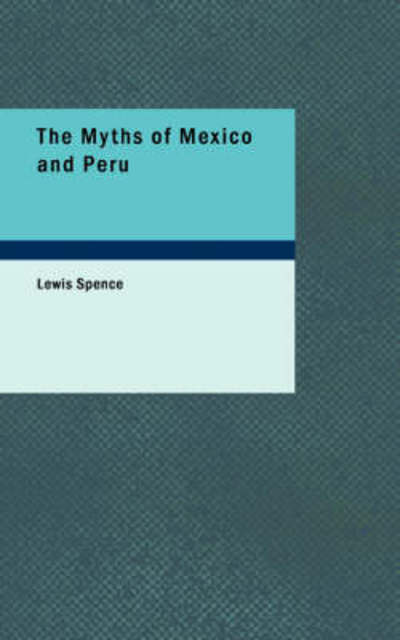 The Myths of Mexico and Peru

Lewis Spence